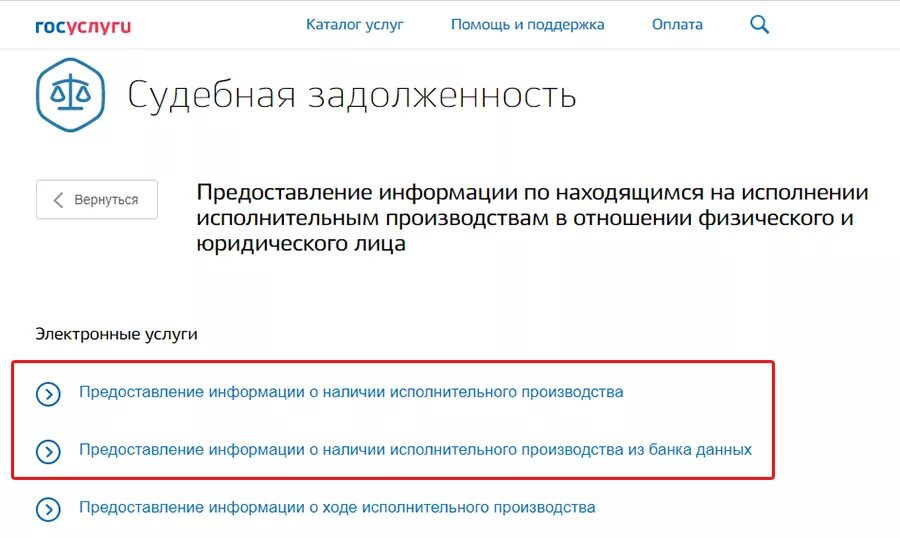 госуслуги Каталог услуг Помощь и поддержка Оплата

Судебная задолженность

Вернуться

Предоставление информации по находящимся на исполнении исполнительным производствам в отношении физического и юридического лица

Электронные услуги

Предоставление информации о наличии исполнительного производства

Предоставление информации о наличии исполнительного производства из банка данных

Предоставление информации о ходе исполнительного производства